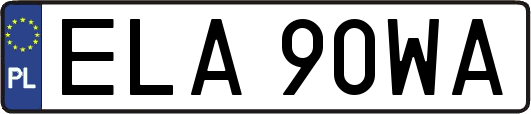 PL

ELA 90WA